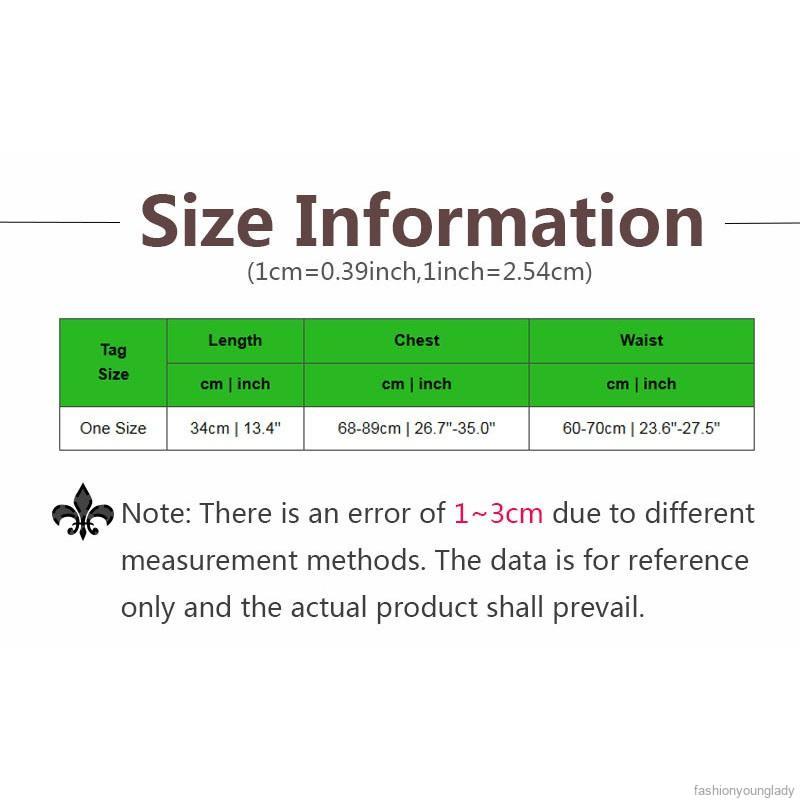 Size Information
(1cm=0.39inch,1inch=2.54cm)

| Tag Size | Length | Chest | Waist |
|---|---|---|---|
| | cm \| inch | cm \| inch | cm \| inch |
| One Size | 34cm \| 13.4" | 68-89cm \| 26.7"-35.0" | 60-70cm \| 23.6"-27.5" |

Note: There is an error of 1~3cm due to different measurement methods. The data is for reference only and the actual product shall prevail.

fashionyounglady